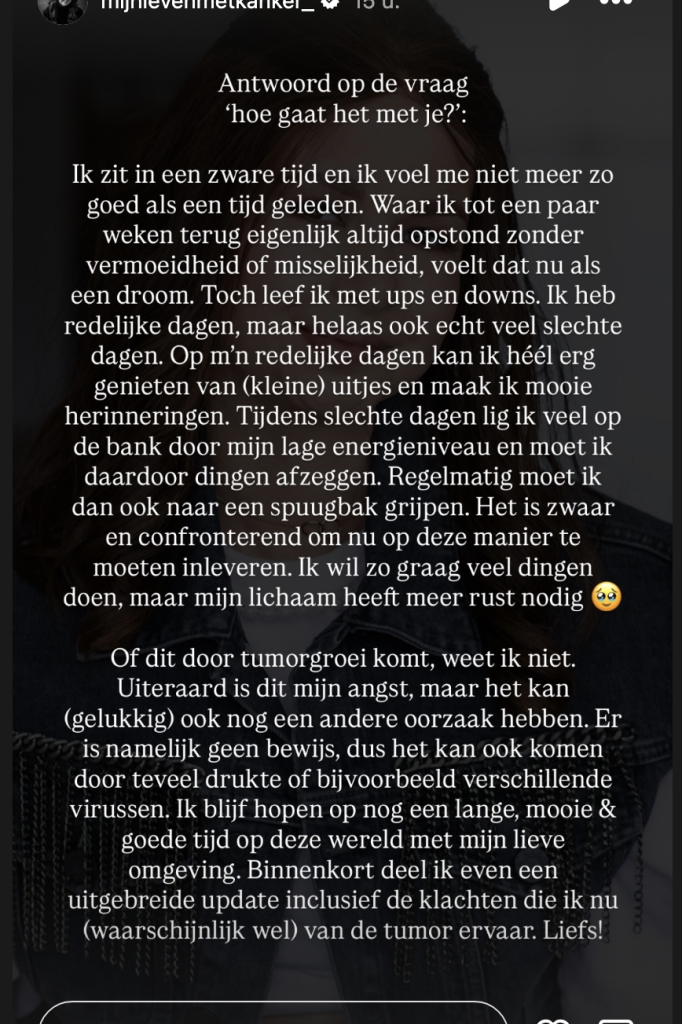 mijnlevenmetkanker_ 15 u.

Antwoord op de vraag 'hoe gaat het met je?':

Ik zit in een zware tijd en ik voel me niet meer zo goed als een tijd geleden. Waar ik tot een paar weken terug eigenlijk altijd opstond zonder vermoeidheid of misselijkheid, voelt dat nu als een droom. Toch leef ik met ups en downs. Ik heb redelijke dagen, maar helaas ook echt veel slechte dagen. Op m'n redelijke dagen kan ik héél erg genieten van (kleine) uitjes en maak ik mooie herinneringen. Tijdens slechte dagen lig ik veel op de bank door mijn lage energieniveau en moet ik daardoor dingen afzeggen. Regelmatig moet ik dan ook naar een spuugbak grijpen. Het is zwaar en confronterend om nu op deze manier te moeten inleveren. Ik wil zo graag veel dingen doen, maar mijn lichaam heeft meer rust nodig 🥹

Of dit door tumorgroei komt, weet ik niet. Uiteraard is dit mijn angst, maar het kan (gelukkig) ook nog een andere oorzaak hebben. Er is namelijk geen bewijs, dus het kan ook komen door teveel drukte of bijvoorbeeld verschillende virussen. Ik blijf hopen op nog een lange, mooie & goede tijd op deze wereld met mijn lieve omgeving. Binnenkort deel ik even een uitgebreide update inclusief de klachten die ik nu (waarschijnlijk wel) van de tumor ervaar. Liefs!